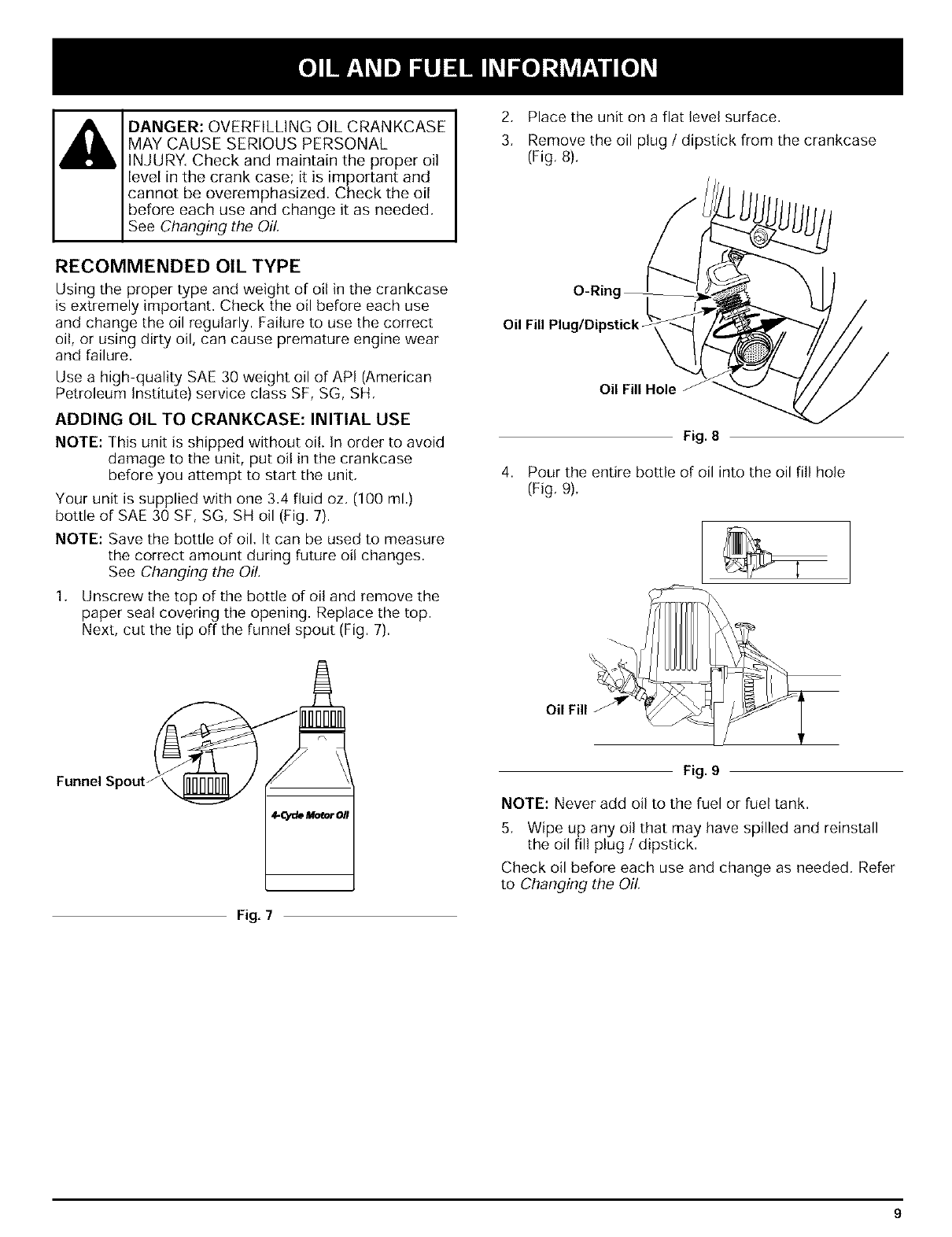 OIL AND FUEL INFORMATION

DANGER: OVERFILLING OIL CRANKCASE MAY CAUSE SERIOUS PERSONAL INJURY. Check and maintain the proper oil level in the crank case; it is important and cannot be overemphasized. Check the oil before each use and change it as needed. See Changing the Oil.

RECOMMENDED OIL TYPE

Using the proper type and weight of oil in the crankcase is extremely important. Check the oil before each use and change the oil regularly. Failure to use the correct oil, or using dirty oil, can cause premature engine wear and failure.

Use a high-quality SAE 30 weight oil of API (American Petroleum Institute) service class SF, SG, SH.

ADDING OIL TO CRANKCASE: INITIAL USE

NOTE: This unit is shipped without oil. In order to avoid damage to the unit, put oil in the crankcase before you attempt to start the unit.

Your unit is supplied with one 3.4 fluid oz. (100 ml.) bottle of SAE 30 SF, SG, SH oil (Fig. 7).

NOTE: Save the bottle of oil. It can be used to measure the correct amount during future oil changes. See Changing the Oil.

1. Unscrew the top of the bottle of oil and remove the paper seal covering the opening. Replace the top. Next, cut the tip off the funnel spout (Fig. 7).

Funnel Spout

4-Cycle Motor Oil

Fig. 7

2. Place the unit on a flat level surface.

3. Remove the oil plug / dipstick from the crankcase (Fig. 8).

O-Ring

Oil Fill Plug/Dipstick

Oil Fill Hole

Fig. 8

4. Pour the entire bottle of oil into the oil fill hole (Fig. 9).

Oil Fill

Fig. 9

NOTE: Never add oil to the fuel or fuel tank.

5. Wipe up any oil that may have spilled and reinstall the oil fill plug / dipstick.

Check oil before each use and change as needed. Refer to Changing the Oil.

9